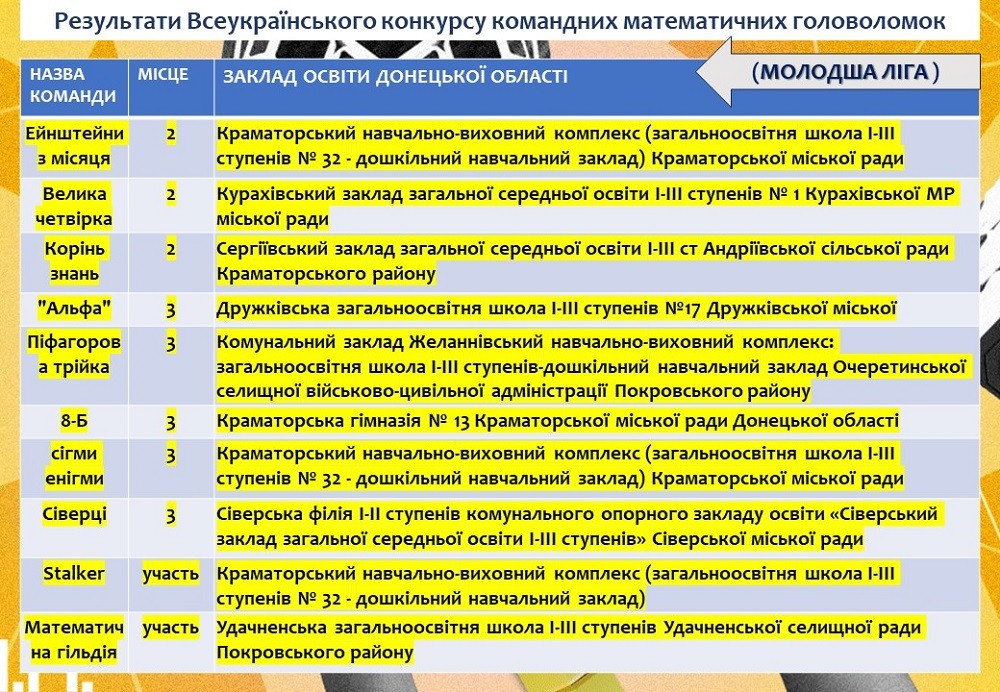 Результати Всеукраїнського конкурсу командних математичних головоломок

(МОЛОДША ЛІГА)

| НАЗВА КОМАНДИ | МІСЦЕ | ЗАКЛАД ОСВІТИ ДОНЕЦЬКОЇ ОБЛАСТІ |
|---|---|---|
| Ейнштейни з місяця | 2 | Краматорський навчально-виховний комплекс (загальноосвітня школа І-ІІІ ступенів № 32 - дошкільний навчальний заклад) Краматорської міської ради |
| Велика четвірка | 2 | Курахівський заклад загальної середньої освіти І-ІІІ ступенів № 1 Курахівської МР міської ради |
| Корінь знань | 2 | Сергіївський заклад загальної середньої освіти І-ІІІ ст Андріївської сільської ради Краматорського району |
| "Альфа" | 3 | Дружківська загальноосвітня школа І-ІІІ ступенів №17 Дружківської міської |
| Піфагорова трійка | 3 | Комунальний заклад Желаннівський навчально-виховний комплекс: загальноосвітня школа І-ІІІ ступенів-дошкільний навчальний заклад Очеретинської селищної військово-цивільної адміністрації Покровського району |
| 8-Б | 3 | Краматорська гімназія № 13 Краматорської міської ради Донецької області |
| сігми енігми | 3 | Краматорський навчально-виховний комплекс (загальноосвітня школа І-ІІІ ступенів № 32 - дошкільний навчальний заклад) Краматорської міської ради |
| Сіверці | 3 | Сіверська філія І-ІІ ступенів комунального опорного закладу освіти «Сіверський заклад загальної середньої освіти І-ІІІ ступенів» Сіверської міської ради |
| Stalker | участь | Краматорський навчально-виховний комплекс (загальноосвітня школа І-ІІІ ступенів № 32 - дошкільний навчальний заклад) |
| Математична гільдія | участь | Удачненська загальноосвітня школа І-ІІІ ступенів Удачненської селищної ради Покровського району |